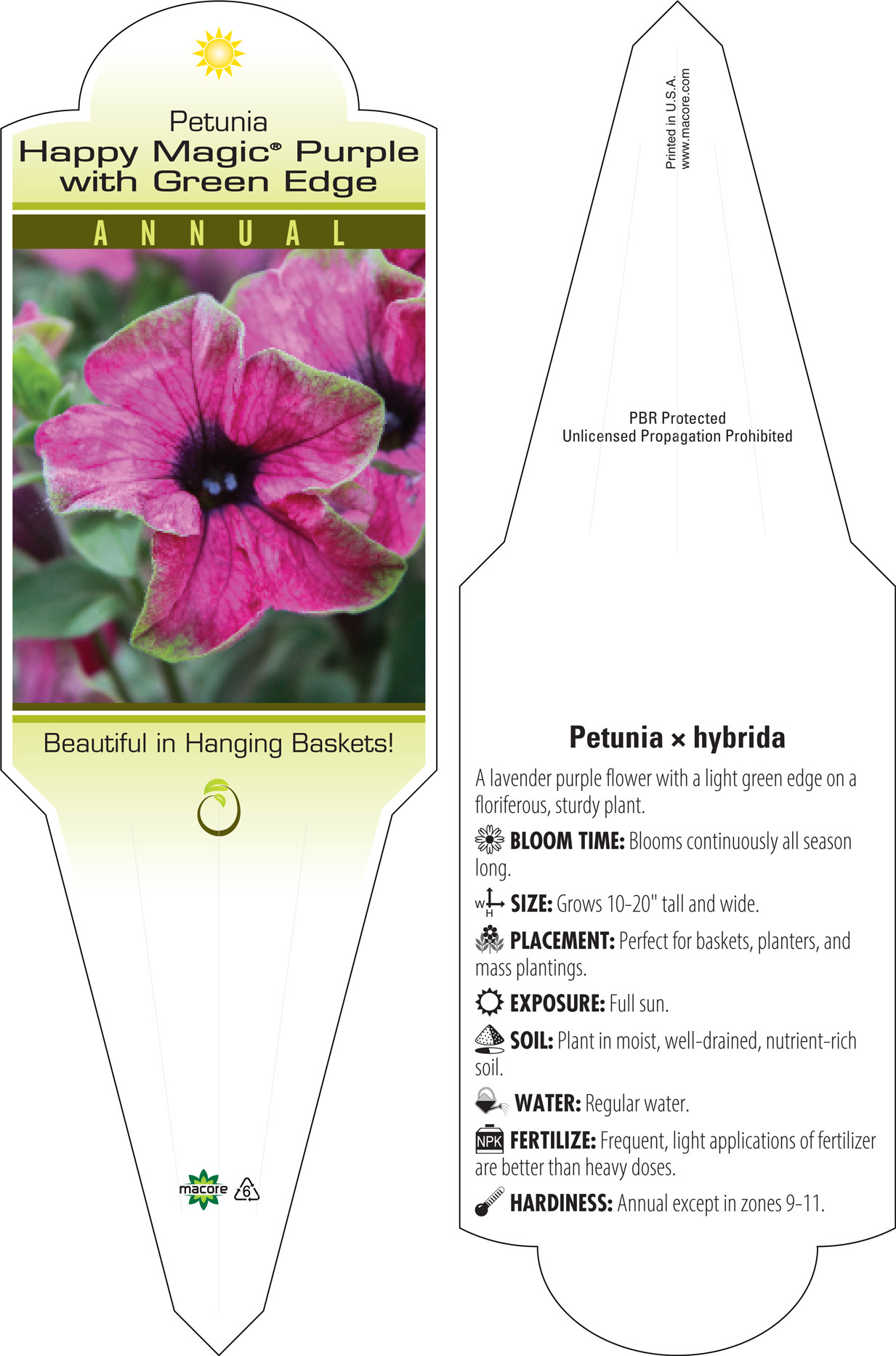 Petunia
Happy Magic® Purple with Green Edge

ANNUAL

Beautiful in Hanging Baskets!

macore 6

Printed in U.S.A.
www.macore.com

PBR Protected
Unlicensed Propagation Prohibited

Petunia × hybrida

A lavender purple flower with a light green edge on a floriferous, sturdy plant.

BLOOM TIME: Blooms continuously all season long.

W H SIZE: Grows 10-20" tall and wide.

PLACEMENT: Perfect for baskets, planters, and mass plantings.

EXPOSURE: Full sun.

SOIL: Plant in moist, well-drained, nutrient-rich soil.

WATER: Regular water.

NPK FERTILIZE: Frequent, light applications of fertilizer are better than heavy doses.

HARDINESS: Annual except in zones 9-11.